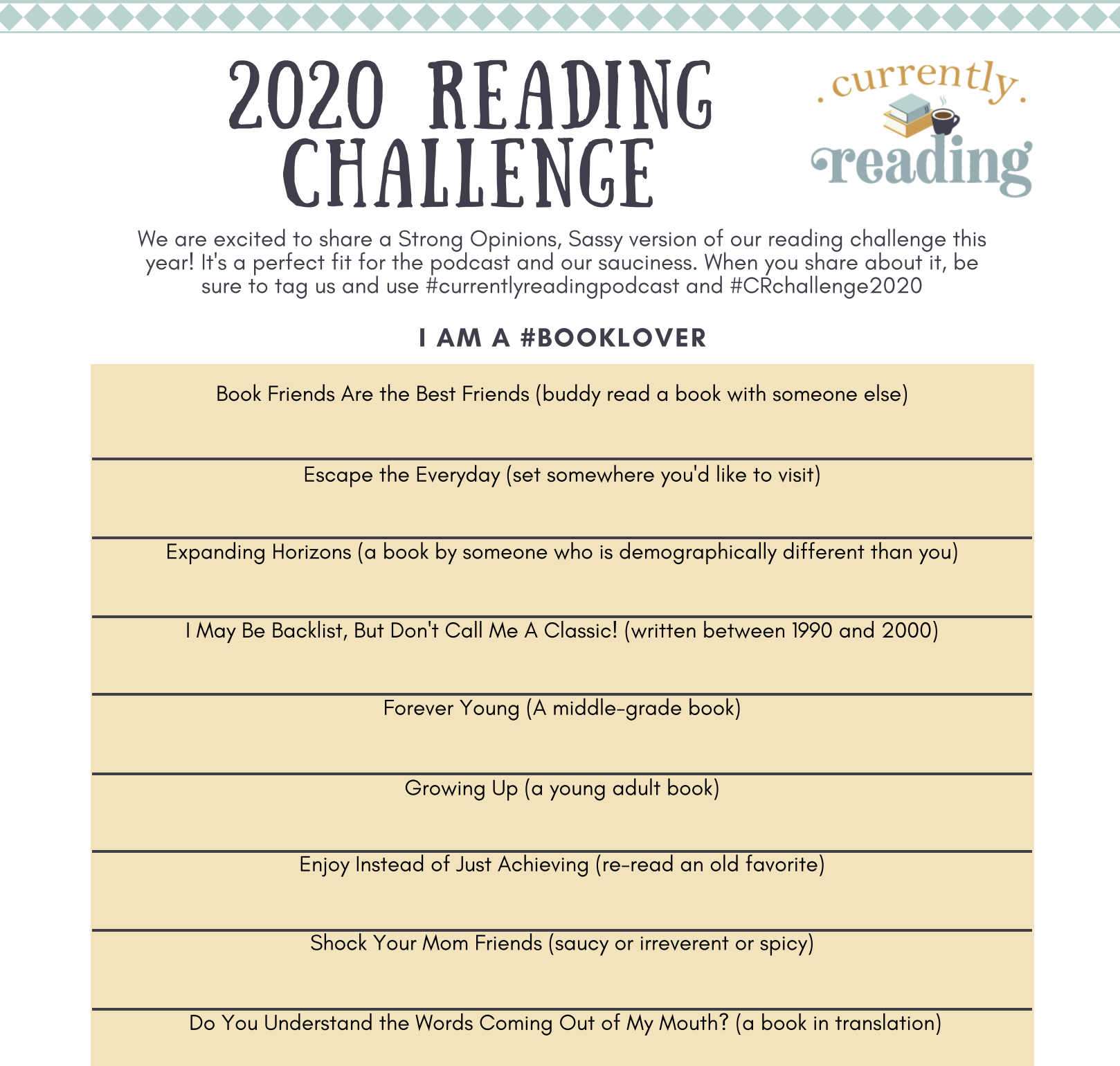 2020 READING CHALLENGE

.currently. reading

We are excited to share a Strong Opinions, Sassy version of our reading challenge this year! It's a perfect fit for the podcast and our sauciness. When you share about it, be sure to tag us and use #currentlyreadingpodcast and #CRchallenge2020

I AM A #BOOKLOVER

Book Friends Are the Best Friends (buddy read a book with someone else)

Escape the Everyday (set somewhere you'd like to visit)

Expanding Horizons (a book by someone who is demographically different than you)

I May Be Backlist, But Don't Call Me A Classic! (written between 1990 and 2000)

Forever Young (A middle-grade book)

Growing Up (a young adult book)

Enjoy Instead of Just Achieving (re-read an old favorite)

Shock Your Mom Friends (saucy or irreverent or spicy)

Do You Understand the Words Coming Out of My Mouth? (a book in translation)